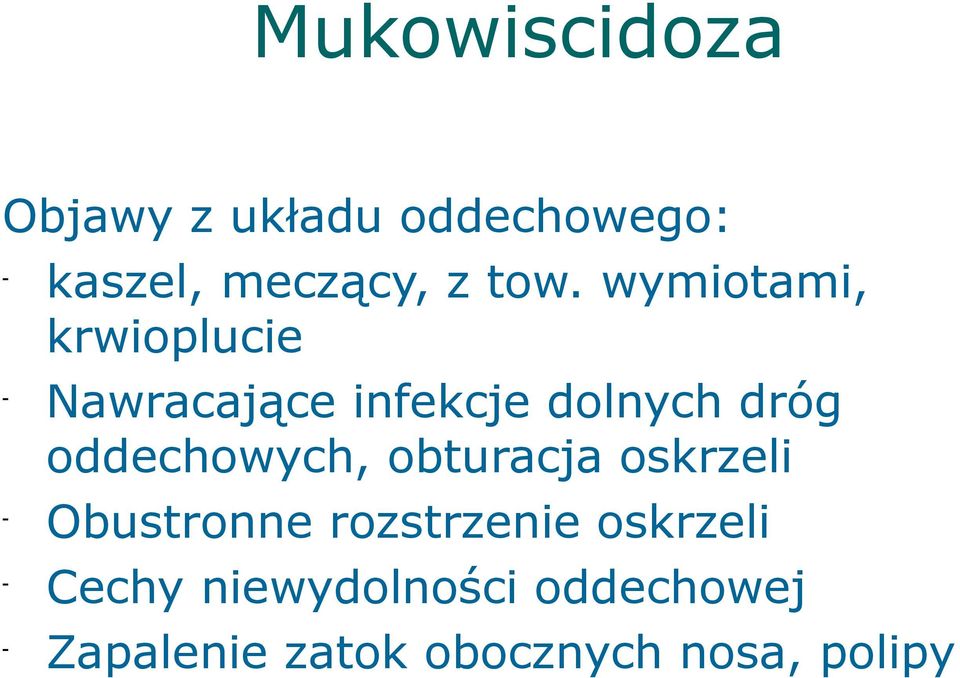 Mukowiscidoza

Objawy z układu oddechowego:

- kaszel, meczący, z tow. wymiotami, krwioplucie
- Nawracające infekcje dolnych dróg oddechowych, obturacja oskrzeli
- Obustronne rozstrzenie oskrzeli
- Cechy niewydolności oddechowej
- Zapalenie zatok obocznych nosa, polipy